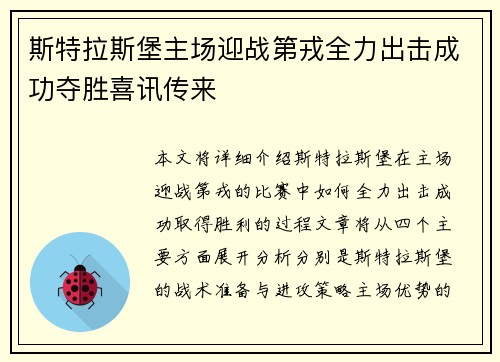 斯特拉斯堡主场迎战第戎全力出击成功夺胜喜讯传来

本文将详细介绍斯特拉斯堡在主场迎战第戎的比赛中如何全力出击成功取得胜利的过程文章将从四个主要方面展开分析分别是斯特拉斯堡的战术准备与进攻策略主场优势的